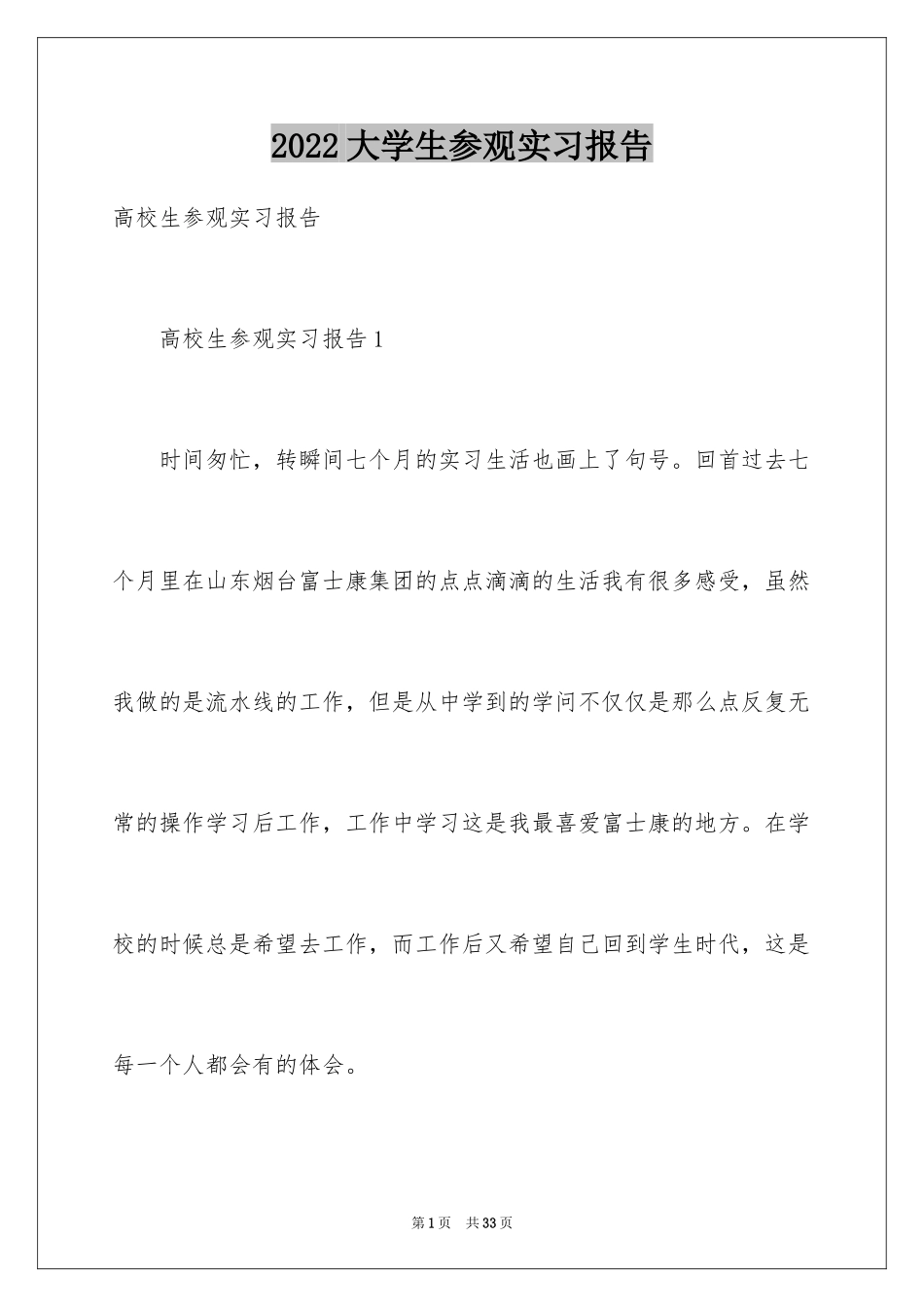 2022 大学生参观实习报告

高校生参观实习报告

高校生参观实习报告 1

时间匆忙，转瞬间七个月的实习生活也画上了句号。回首过去七个月里在山东烟台富士康集团的点点滴滴的生活我有很多感受，虽然我做的是流水线的工作，但是从中学到的学问不仅仅是那么点反复无常的操作学习后工作，工作中学习这是我最喜爱富士康的地方。在学校的时候总是希望去工作，而工作后又希望自己回到学生时代，这是每一个人都会有的体会。

第 1 页 共 33 页